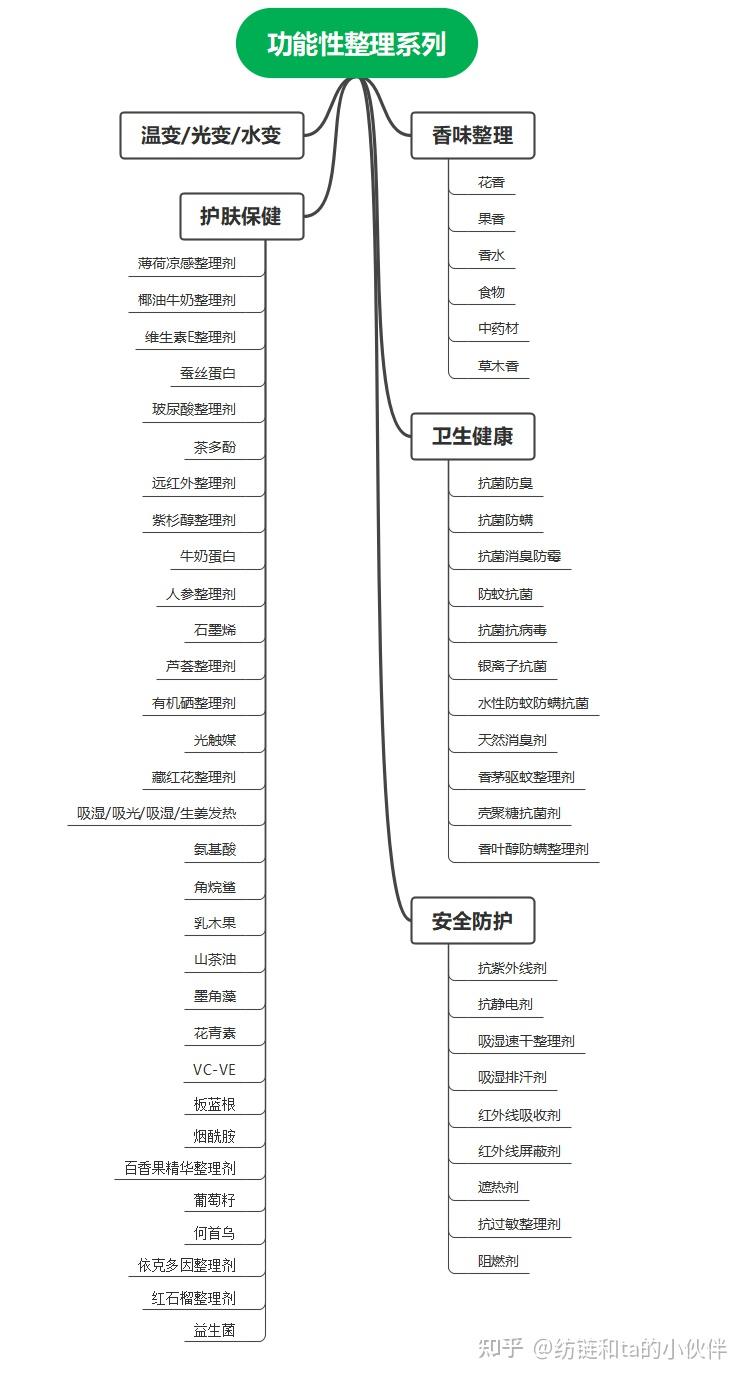 功能性整理系列

温变/光变/水变

护肤保健

薄荷凉感整理剂
椰油牛奶整理剂
维生素E整理剂
蚕丝蛋白
玻尿酸整理剂
茶多酚
远红外整理剂
紫杉醇整理剂
牛奶蛋白
人参整理剂
石墨烯
芦荟整理剂
有机硒整理剂
光触媒
藏红花整理剂
吸湿/吸光/吸湿/生姜发热
氨基酸
角烷鲨
乳木果
山茶油
墨角藻
花青素
VC-VE
板蓝根
烟酰胺
百香果精华整理剂
葡萄籽
何首乌
依克多因整理剂
红石榴整理剂
益生菌

香味整理

花香
果香
香水
食物
中药材
草木香

卫生健康

抗菌防臭
抗菌防螨
抗菌消臭防霉
防蚊抗菌
抗菌抗病毒
银离子抗菌
水性防蚊防螨抗菌
天然消臭剂
香茅驱蚊整理剂
壳聚糖抗菌剂
香叶醇防螨整理剂

安全防护

抗紫外线剂
抗静电剂
吸湿速干整理剂
吸湿排汗剂
红外线吸收剂
红外线屏蔽剂
遮热剂
抗过敏整理剂
阻燃剂

知乎 @纺链和ta的小伙伴